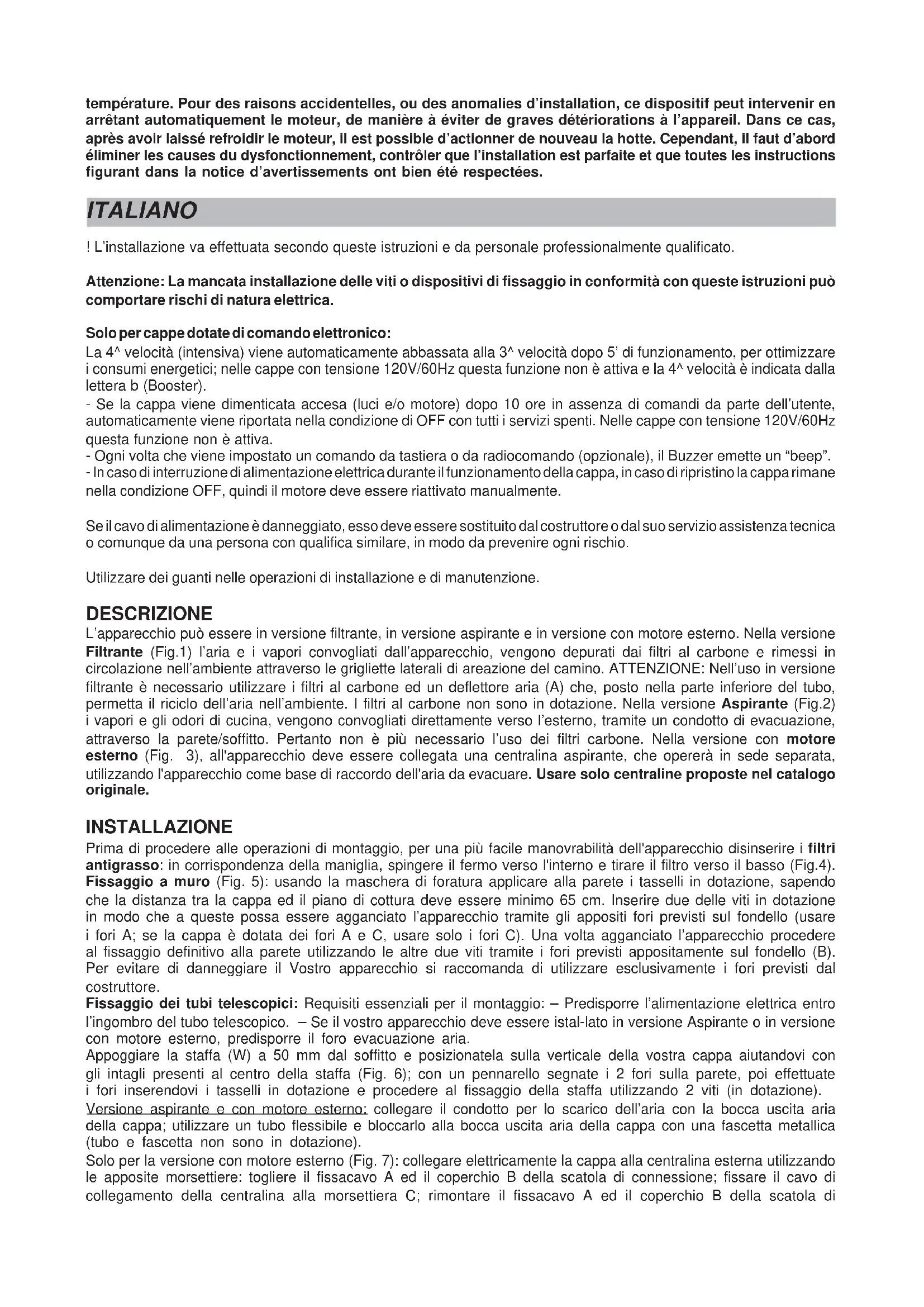 température. Pour des raisons accidentelles, ou des anomalies d'installation, ce dispositif peut intervenir en arrêtant automatiquement le moteur, de manière à éviter de graves détériorations à l'appareil. Dans ce cas, après avoir laissé refroidir le moteur, il est possible d'actionner de nouveau la hotte. Cependant, il faut d'abord éliminer les causes du dysfonctionnement, contrôler que l'installation est parfaite et que toutes les instructions figurant dans la notice d'avertissements ont bien été respectées.

ITALIANO

! L'installazione va effettuata secondo queste istruzioni e da personale professionalmente qualificato.

Attenzione: La mancata installazione delle viti o dispositivi di fissaggio in conformità con queste istruzioni può comportare rischi di natura elettrica.

Solo per cappe dotate di comando elettronico:
La 4^ velocità (intensiva) viene automaticamente abbassata alla 3^ velocità dopo 5' di funzionamento, per ottimizzare i consumi energetici; nelle cappe con tensione 120V/60Hz questa funzione non è attiva e la 4^ velocità è indicata dalla lettera b (Booster).
- Se la cappa viene dimenticata accesa (luci e/o motore) dopo 10 ore in assenza di comandi da parte dell'utente, automaticamente viene riportata nella condizione di OFF con tutti i servizi spenti. Nelle cappe con tensione 120V/60Hz questa funzione non è attiva.
- Ogni volta che viene impostato un comando da tastiera o da radiocomando (opzionale), il Buzzer emette un "beep".
- In caso di interruzione di alimentazione elettrica durante il funzionamento della cappa, in caso di ripristino la cappa rimane nella condizione OFF, quindi il motore deve essere riattivato manualmente.

Se il cavo di alimentazione è danneggiato, esso deve essere sostituito dal costruttore o dal suo servizio assistenza tecnica o comunque da una persona con qualifica similare, in modo da prevenire ogni rischio.

Utilizzare dei guanti nelle operazioni di installazione e di manutenzione.

DESCRIZIONE
L'apparecchio può essere in versione filtrante, in versione aspirante e in versione con motore esterno. Nella versione Filtrante (Fig.1) l'aria e i vapori convogliati dall'apparecchio, vengono depurati dai filtri al carbone e rimessi in circolazione nell'ambiente attraverso le grigliette laterali di areazione del camino. ATTENZIONE: Nell'uso in versione filtrante è necessario utilizzare i filtri al carbone ed un deflettore aria (A) che, posto nella parte inferiore del tubo, permetta il riciclo dell'aria nell'ambiente. I filtri al carbone non sono in dotazione. Nella versione Aspirante (Fig.2) i vapori e gli odori di cucina, vengono convogliati direttamente verso l'esterno, tramite un condotto di evacuazione, attraverso la parete/soffitto. Pertanto non è più necessario l'uso dei filtri carbone. Nella versione con motore esterno (Fig. 3), all'apparecchio deve essere collegata una centralina aspirante, che opererà in sede separata, utilizzando l'apparecchio come base di raccordo dell'aria da evacuare. Usare solo centraline proposte nel catalogo originale.

INSTALLAZIONE
Prima di procedere alle operazioni di montaggio, per una più facile manovrabilità dell'apparecchio disinserire i filtri antigrasso: in corrispondenza della maniglia, spingere il fermo verso l'interno e tirare il filtro verso il basso (Fig.4).
Fissaggio a muro (Fig. 5): usando la maschera di foratura applicare alla parete i tasselli in dotazione, sapendo che la distanza tra la cappa ed il piano di cottura deve essere minimo 65 cm. Inserire due delle viti in dotazione in modo che a queste possa essere agganciato l'apparecchio tramite gli appositi fori previsti sul fondello (usare i fori A; se la cappa è dotata dei fori A e C, usare solo i fori C). Una volta agganciato l'apparecchio procedere al fissaggio definitivo alla parete utilizzando le altre due viti tramite i fori previsti appositamente sul fondello (B). Per evitare di danneggiare il Vostro apparecchio si raccomanda di utilizzare esclusivamente i fori previsti dal costruttore.
Fissaggio dei tubi telescopici: Requisiti essenziali per il montaggio: – Predisporre l'alimentazione elettrica entro l'ingombro del tubo telescopico. – Se il vostro apparecchio deve essere istal-lato in versione Aspirante o in versione con motore esterno, predisporre il foro evacuazione aria.
Appoggiare la staffa (W) a 50 mm dal soffitto e posizionatela sulla verticale della vostra cappa aiutandovi con gli intagli presenti al centro della staffa (Fig. 6); con un pennarello segnate i 2 fori sulla parete, poi effettuate i fori inserendovi i tasselli in dotazione e procedere al fissaggio della staffa utilizzando 2 viti (in dotazione).
Versione aspirante e con motore esterno: collegare il condotto per lo scarico dell'aria con la bocca uscita aria della cappa; utilizzare un tubo flessibile e bloccarlo alla bocca uscita aria della cappa con una fascetta metallica (tubo e fascetta non sono in dotazione).
Solo per la versione con motore esterno (Fig. 7): collegare elettricamente la cappa alla centralina esterna utilizzando le apposite morsettiere: togliere il fissacavo A ed il coperchio B della scatola di connessione; fissare il cavo di collegamento della centralina alla morsettiera C; rimontare il fissacavo A ed il coperchio B della scatola di